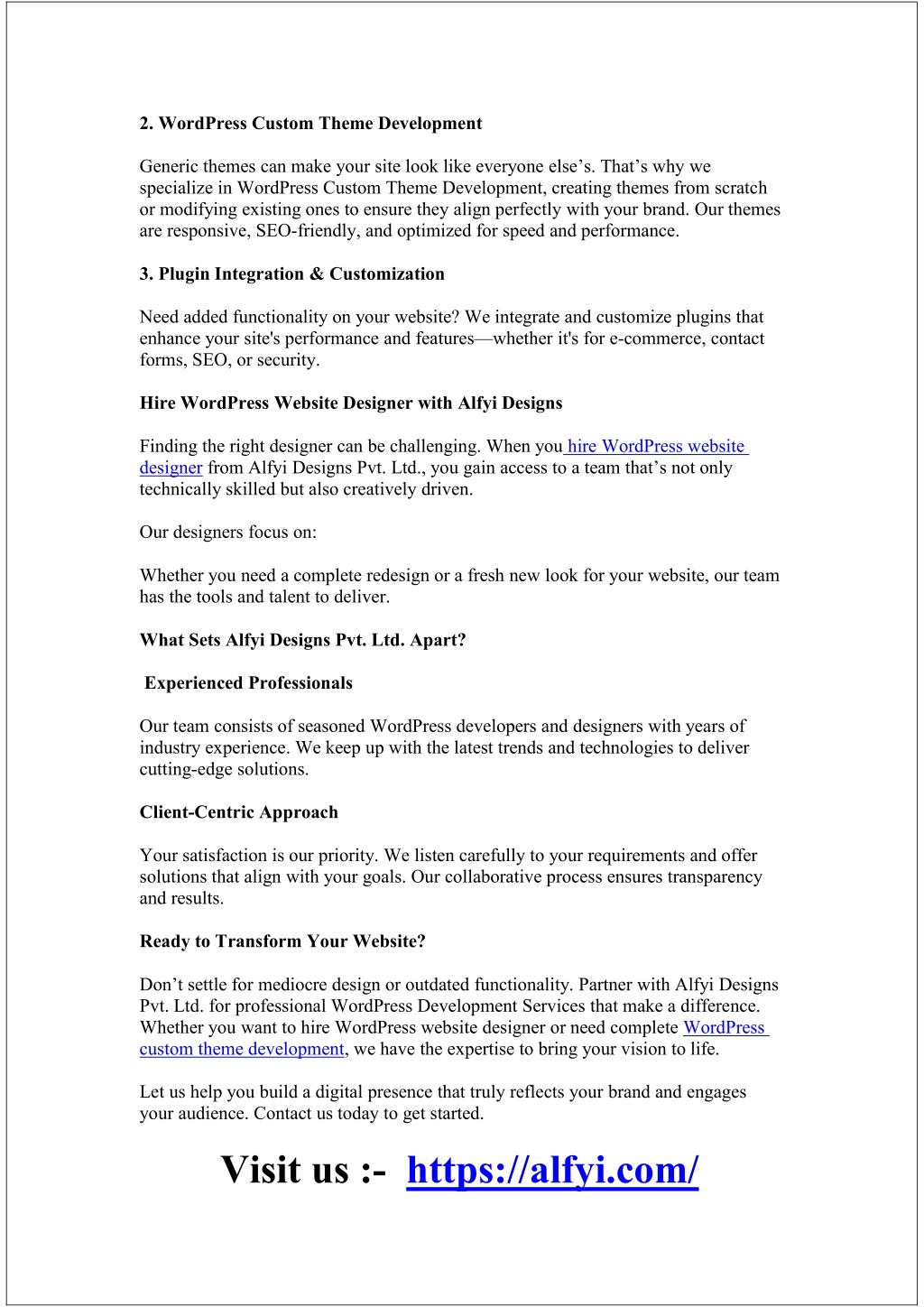 2. WordPress Custom Theme Development

Generic themes can make your site look like everyone else’s. That’s why we specialize in WordPress Custom Theme Development, creating themes from scratch or modifying existing ones to ensure they align perfectly with your brand. Our themes are responsive, SEO-friendly, and optimized for speed and performance.

3. Plugin Integration & Customization

Need added functionality on your website? We integrate and customize plugins that enhance your site's performance and features—whether it's for e-commerce, contact forms, SEO, or security.

Hire WordPress Website Designer with Alfyi Designs

Finding the right designer can be challenging. When you hire WordPress website designer from Alfyi Designs Pvt. Ltd., you gain access to a team that’s not only technically skilled but also creatively driven.

Our designers focus on:

Whether you need a complete redesign or a fresh new look for your website, our team has the tools and talent to deliver.

What Sets Alfyi Designs Pvt. Ltd. Apart?

Experienced Professionals

Our team consists of seasoned WordPress developers and designers with years of industry experience. We keep up with the latest trends and technologies to deliver cutting-edge solutions.

Client-Centric Approach

Your satisfaction is our priority. We listen carefully to your requirements and offer solutions that align with your goals. Our collaborative process ensures transparency and results.

Ready to Transform Your Website?

Don’t settle for mediocre design or outdated functionality. Partner with Alfyi Designs Pvt. Ltd. for professional WordPress Development Services that make a difference. Whether you want to hire WordPress website designer or need complete WordPress custom theme development, we have the expertise to bring your vision to life.

Let us help you build a digital presence that truly reflects your brand and engages your audience. Contact us today to get started.

Visit us :- https://alfyi.com/